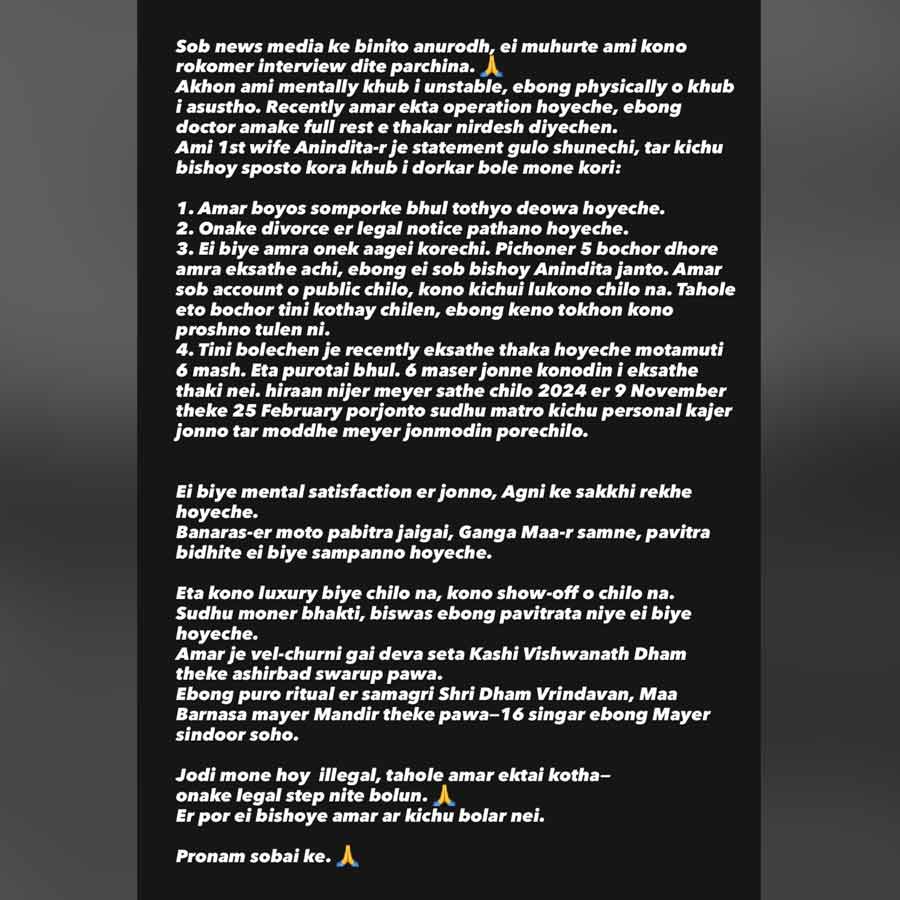 Sob news media ke binito anurodh, ei muhurte ami kono rokomer interview dite parchina. 🙏
Akhon ami mentally khub i unstable, ebong physically o khub i asustho. Recently amar ekta operation hoyeche, ebong doctor amake full rest e thakar nirdesh diyechen.
Ami 1st wife Anindita-r je statement gulo shunechi, tar kichu bishoy sposto kora khub i dorkar bole mone kori:

1. Amar boyos somporke bhul tothyo deowa hoyeche.
2. Onake divorce er legal notice pathano hoyeche.
3. Ei biye amra onek aagei korechi. Pichoner 5 bochor dhore amra eksathe achi, ebong ei sob bishoy Anindita janto. Amar sob account o public chilo, kono kichui lukono chilo na. Tahole eto bochor tini kothay chilen, ebong keno tokhon kono proshno tulen ni.
4. Tini bolechen je recently eksathe thaka hoyeche motamuti 6 mash. Eta purotai bhul. 6 maser jonne konodin i eksathe thaki nei. hiraan nijer meyer sathe chilo 2024 er 9 November theke 25 February porjonto sudhu matro kichu personal kajer jonno tar moddhe meyer jonmodin porechilo.

Ei biye mental satisfaction er jonno, Agni ke sakkhi rekhe hoyeche.
Banaras-er moto pabitra jaigai, Ganga Maa-r samne, pavitra bidhite ei biye sampanno hoyeche.

Eta kono luxury biye chilo na, kono show-off o chilo na.
Sudhu moner bhakti, biswas ebong pavitrata niye ei biye hoyeche.
Amar je vel-churni gai deva seta Kashi Vishwanath Dham theke ashirbad swarup pawa.
Ebong puro ritual er samagri Shri Dham Vrindavan, Maa Barnasa mayer Mandir theke pawa–16 singar ebong Mayer sindoor soho.

Jodi mone hoy illegal, tahole amar ektai kotha–
onake legal step nite bolun. 🙏
Er por ei bishoye amar ar kichu bolar nei.

Pronam sobai ke. 🙏